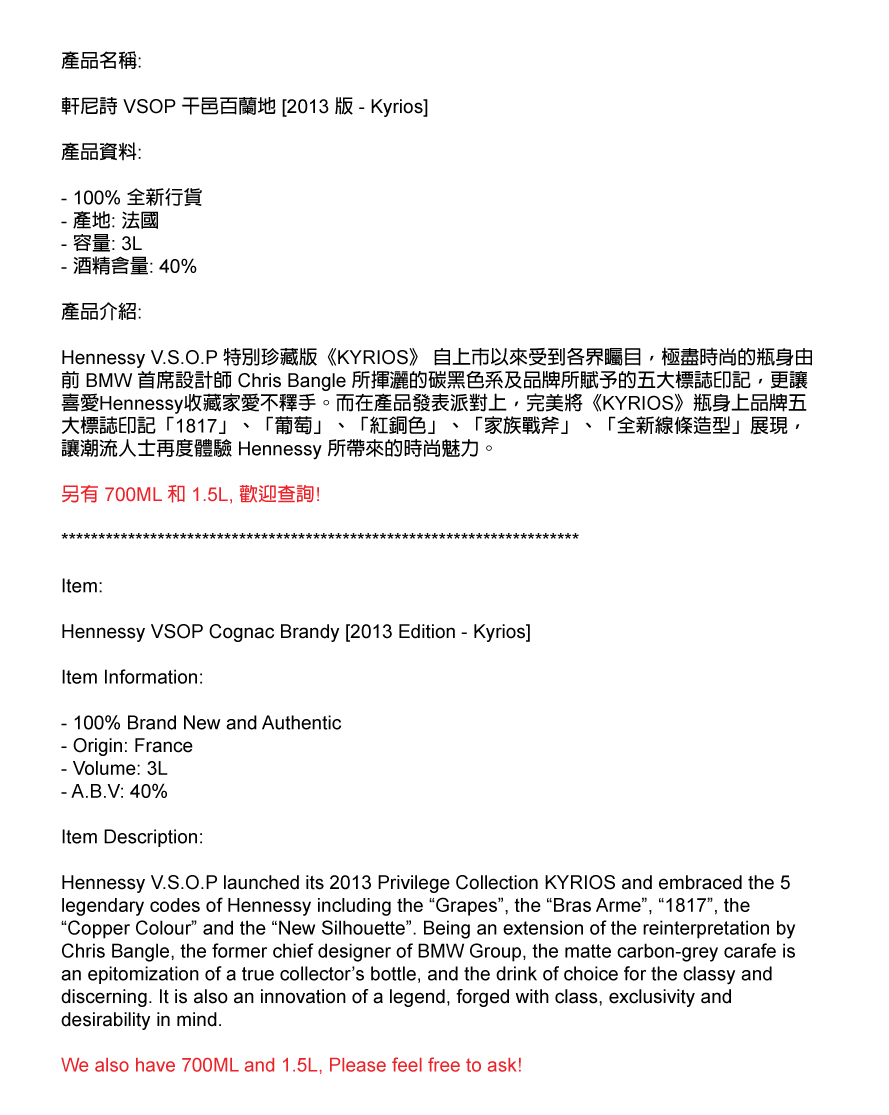 產品名稱:

軒尼詩 VSOP 干邑百蘭地 [2013 版 - Kyrios]

產品資料:

- 100% 全新行貨
- 產地: 法國
- 容量: 3L
- 酒精含量: 40%

產品介紹:

Hennessy V.S.O.P 特別珍藏版《KYRIOS》 自上市以來受到各界矚目，極盡時尚的瓶身由前 BMW 首席設計師 Chris Bangle 所揮灑的碳黑色系及品牌所賦予的五大標誌印記，更讓喜愛Hennessy收藏家愛不釋手。而在產品發表派對上，完美將《KYRIOS》瓶身上品牌五大標誌印記「1817」、「葡萄」、「紅銅色」、「家族戰斧」、「全新線條造型」展現，讓潮流人士再度體驗 Hennessy 所帶來的時尚魅力。

另有 700ML 和 1.5L, 歡迎查詢!

************************************************************************

Item:

Hennessy VSOP Cognac Brandy [2013 Edition - Kyrios]

Item Information:

- 100% Brand New and Authentic
- Origin: France
- Volume: 3L
- A.B.V: 40%

Item Description:

Hennessy V.S.O.P launched its 2013 Privilege Collection KYRIOS and embraced the 5 legendary codes of Hennessy including the “Grapes”, the “Bras Arme”, “1817”, the “Copper Colour” and the “New Silhouette”. Being an extension of the reinterpretation by Chris Bangle, the former chief designer of BMW Group, the matte carbon-grey carafe is an epitomization of a true collector’s bottle, and the drink of choice for the classy and discerning. It is also an innovation of a legend, forged with class, exclusivity and desirability in mind.

We also have 700ML and 1.5L, Please feel free to ask!